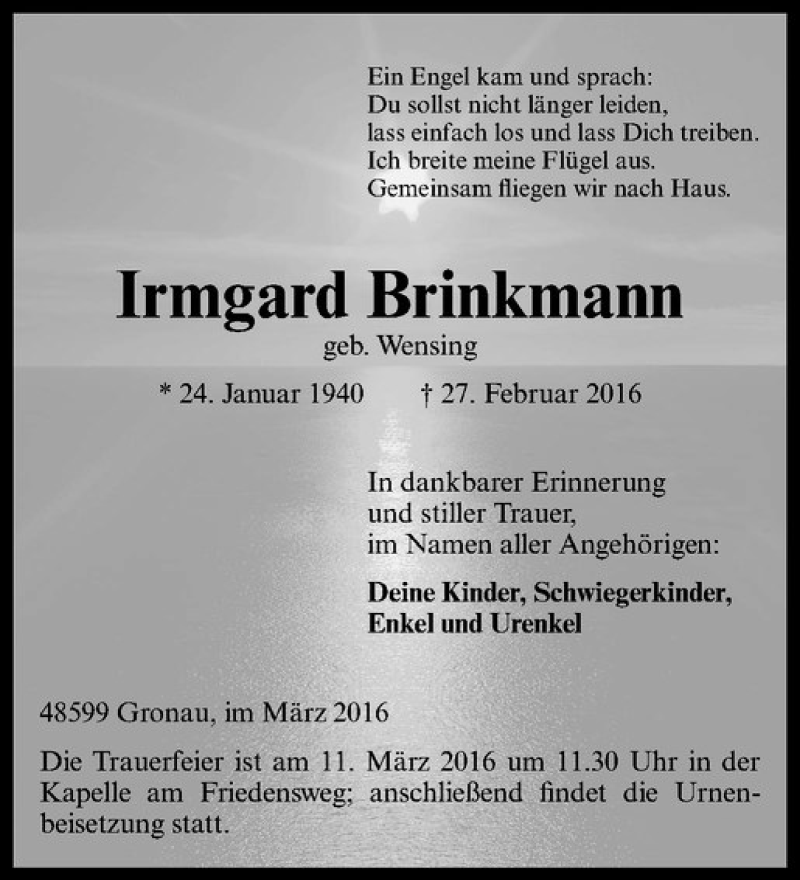 Ein Engel kam und sprach:
Du sollst nicht länger leiden,
lass einfach los und lass Dich treiben.
Ich breite meine Flügel aus.
Gemeinsam fliegen wir nach Haus.

Irmgard Brinkmann
geb. Wensing

* 24. Januar 1940 † 27. Februar 2016

In dankbarer Erinnerung
und stiller Trauer,
im Namen aller Angehörigen:

Deine Kinder, Schwiegerkinder,
Enkel und Urenkel

48599 Gronau, im März 2016

Die Trauerfeier ist am 11. März 2016 um 11.30 Uhr in der Kapelle am Friedensweg; anschließend findet die Urnenbeisetzung statt.